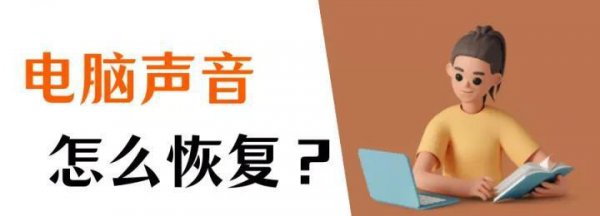 电脑声音

怎么恢复？